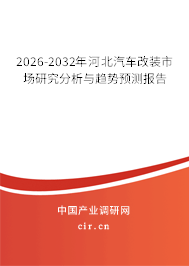 2026-2032年河北汽车改装市场研究分析与趋势预测报告

中国产业调研网

cir.cn